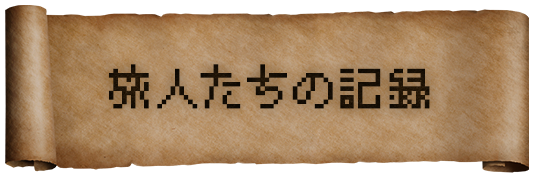 旅人たちの記録